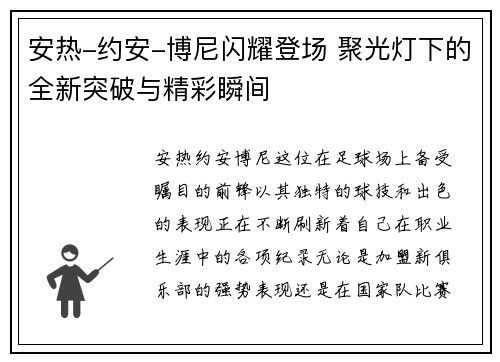 安热-约安-博尼闪耀登场 聚光灯下的全新突破与精彩瞬间

安热约安博尼这位在足球场上备受瞩目的前锋以其独特的球技和出色的表现正在不断刷新着自己在职业生涯中的各项纪录无论是加盟新俱乐部的强势表现还是在国家队比赛